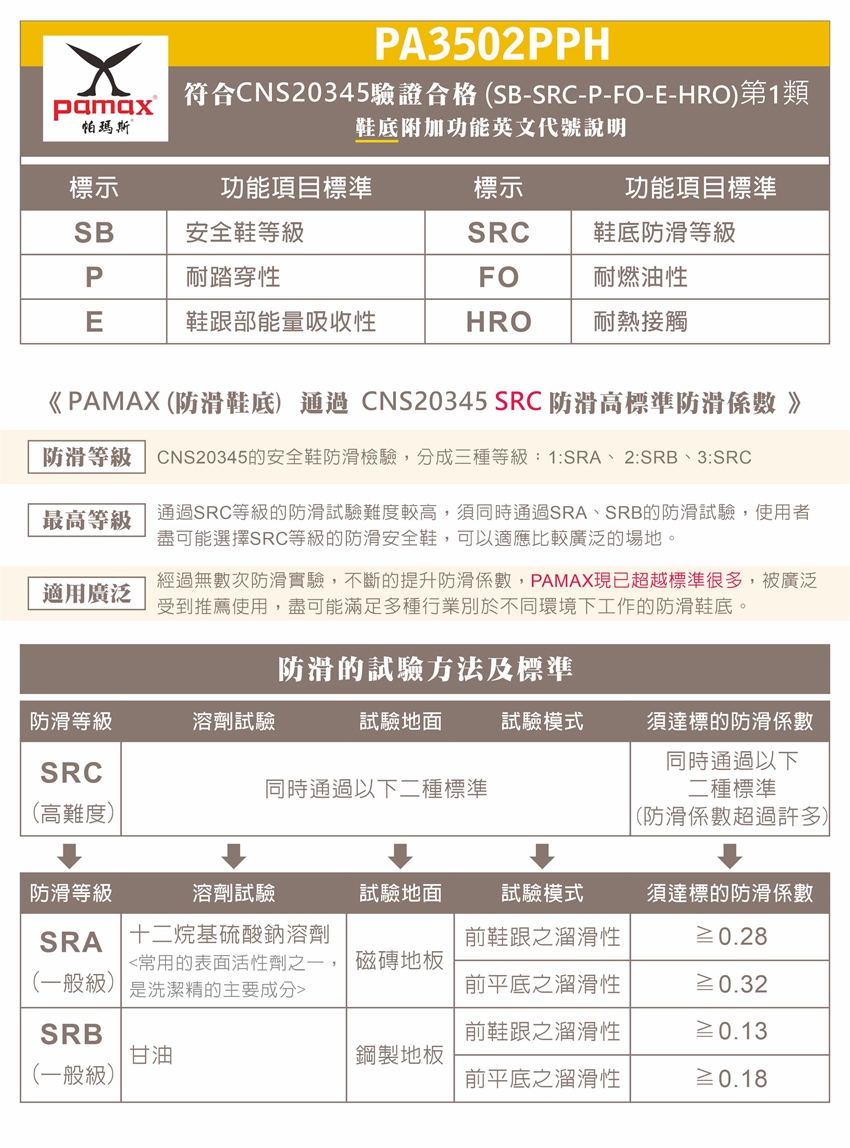 pamax
帕瑪斯

PA3502PPH

符合CNS20345驗證合格 (SB-SRC-P-FO-E-HRO)第1類
鞋底附加功能英文代號說明

| 標示 | 功能項目標準 | 標示 | 功能項目標準 |
|---|---|---|---|
| SB | 安全鞋等級 | SRC | 鞋底防滑等級 |
| P | 耐踏穿性 | FO | 耐燃油性 |
| E | 鞋跟部能量吸收性 | HRO | 耐熱接觸 |

《 PAMAX (防滑鞋底) 通過 CNS20345 SRC 防滑高標準防滑係數 》

防滑等級 CNS20345的安全鞋防滑檢驗，分成三種等級：1:SRA、 2:SRB、3:SRC

最高等級 通過SRC等級的防滑試驗難度較高，須同時通過SRA、SRB的防滑試驗，使用者盡可能選擇SRC等級的防滑安全鞋，可以適應比較廣泛的場地。

適用廣泛 經過無數次防滑實驗，不斷的提升防滑係數，PAMAX現已超越標準很多，被廣泛受到推薦使用，盡可能滿足多種行業別於不同環境下工作的防滑鞋底。

防滑的試驗方法及標準

| 防滑等級 | 溶劑試驗 | 試驗地面 | 試驗模式 | 須達標的防滑係數 |
|---|---|---|---|---|
| SRC (高難度) | 同時通過以下二種標準 | | | 同時通過以下二種標準 (防滑係數超過許多) |

| 防滑等級 | 溶劑試驗 | 試驗地面 | 試驗模式 | 須達標的防滑係數 |
|---|---|---|---|---|
| SRA (一般級) | 十二烷基硫酸鈉溶劑 <常用的表面活性劑之一，是洗潔精的主要成分> | 磁磚地板 | 前鞋跟之溜滑性 | ≧0.28 |
| | | | 前平底之溜滑性 | ≧0.32 |
| SRB (一般級) | 甘油 | 鋼製地板 | 前鞋跟之溜滑性 | ≧0.13 |
| | | | 前平底之溜滑性 | ≧0.18 |